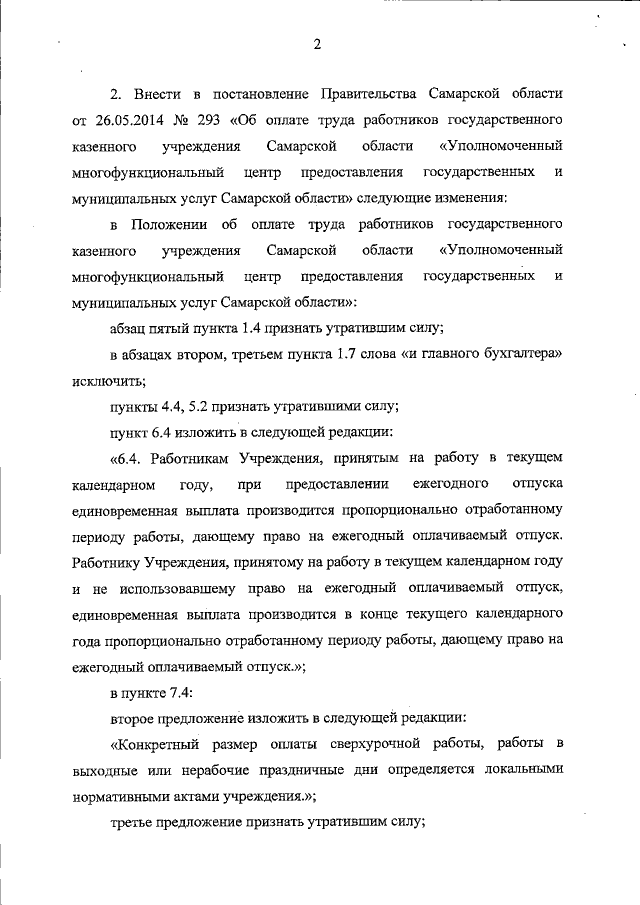 2

2. Внести в постановление Правительства Самарской области от 26.05.2014 № 293 «Об оплате труда работников государственного казенного учреждения Самарской области «Уполномоченный многофункциональный центр предоставления государственных и муниципальных услуг Самарской области» следующие изменения:

в Положении об оплате труда работников государственного казенного учреждения Самарской области «Уполномоченный многофункциональный центр предоставления государственных и муниципальных услуг Самарской области»:

абзац пятый пункта 1.4 признать утратившим силу;

в абзацах втором, третьем пункта 1.7 слова «и главного бухгалтера» исключить;

пункты 4.4, 5.2 признать утратившими силу;

пункт 6.4 изложить в следующей редакции:

«6.4. Работникам Учреждения, принятым на работу в текущем календарном году, при предоставлении ежегодного отпуска единовременная выплата производится пропорционально отработанному периоду работы, дающему право на ежегодный оплачиваемый отпуск. Работнику Учреждения, принятому на работу в текущем календарном году и не использовавшему право на ежегодный оплачиваемый отпуск, единовременная выплата производится в конце текущего календарного года пропорционально отработанному периоду работы, дающему право на ежегодный оплачиваемый отпуск.»;

в пункте 7.4:

второе предложение изложить в следующей редакции:

«Конкретный размер оплаты сверхурочной работы, работы в выходные или нерабочие праздничные дни определяется локальными нормативными актами учреждения.»;

третье предложение признать утратившим силу;